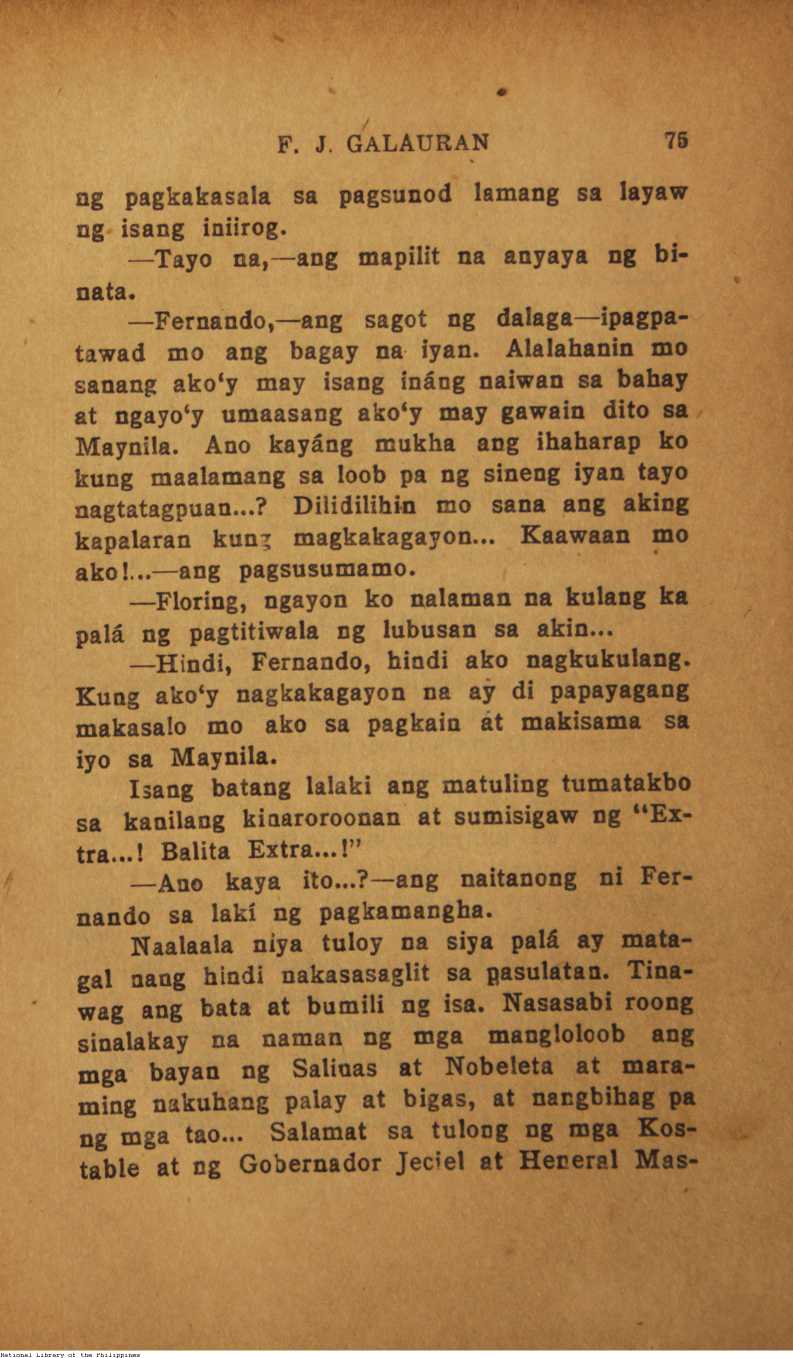 F. J. GALAURAN 75

ng pagkakasala sa pagsunod lamang sa layaw ng isang iniirog.

—Tayo na,—ang mapilit na anyaya ng binata.

—Fernando,—ang sagot ng dalaga—ipagpatawad mo ang bagay na iyan. Alalahanin mo sanang ako'y may isang ináng naiwan sa bahay at ngayo'y umaasang ako'y may gawain dito sa Maynila. Ano kayáng mukha ang ihaharap ko kung maalamang sa loob pa ng sineng iyan tayo nagtatagpuan...? Dilidilihin mo sana ang aking kapalaran kung magkakagayon... Kaawaan mo ako!...—ang pagsusumamo.

—Floring, ngayon ko nalaman na kulang ka palá ng pagtitiwala ng lubusan sa akin...

—Hindi, Fernando, hindi ako nagkukulang. Kung ako'y nagkakagayon na ay di papayagang makasalo mo ako sa pagkain át makisama sa iyo sa Maynila.

Isang batang lalaki ang matuling tumatakbo sa kanilang kinaroroonan at sumisigaw ng "Extra...! Balita Extra...!"

—Ano kaya ito...?—ang naitanong ni Fernando sa lakí ng pagkamangha.

Naalaala niya tuloy na siya palá ay matagal nang hindi nakasasaglit sa pasulatan. Tinawag ang bata at bumili ng isa. Nasasabi roong sinalakay na naman ng mga mangloloob ang mga bayan ng Salinas at Nobeleta at maraming nakuhang palay at bigas, at nangbihag pa ng mga tao... Salamat sa tulong ng mga Kostable at ng Gobernador Jeciel at Heneral Mas-

National Library of the Philippines